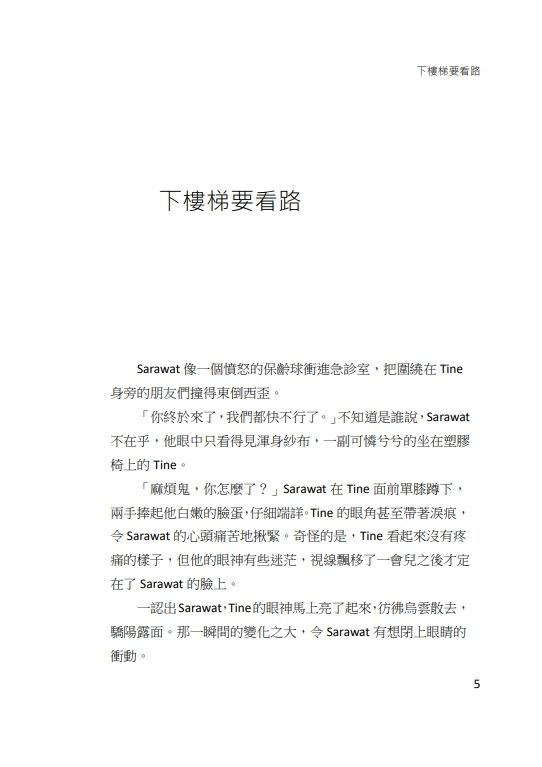 下樓梯要看路

下樓梯要看路

Sarawat 像一個憤怒的保齡球衝進急診室，把圍繞在 Tine 身旁的朋友們撞得東倒西歪。

「你終於來了，我們都快不行了。」不知道是誰說，Sarawat 不在乎，他眼中只看得見渾身紗布，一副可憐兮兮的坐在塑膠椅上的 Tine。

「麻煩鬼，你怎麼了？」Sarawat 在 Tine 面前單膝蹲下，兩手捧起他白嫩的臉蛋，仔細端詳。Tine 的眼角甚至帶著淚痕，令 Sarawat 的心頭痛苦地揪緊。奇怪的是，Tine 看起來沒有疼痛的樣子，但他的眼神有些迷茫，視線飄移了一會兒之後才定在了 Sarawat 的臉上。

一認出 Sarawat，Tine 的眼神馬上亮了起來，彷彿烏雲散去，驕陽露面。那一瞬間的變化之大，令 Sarawat 有想閉上眼睛的衝動。

5